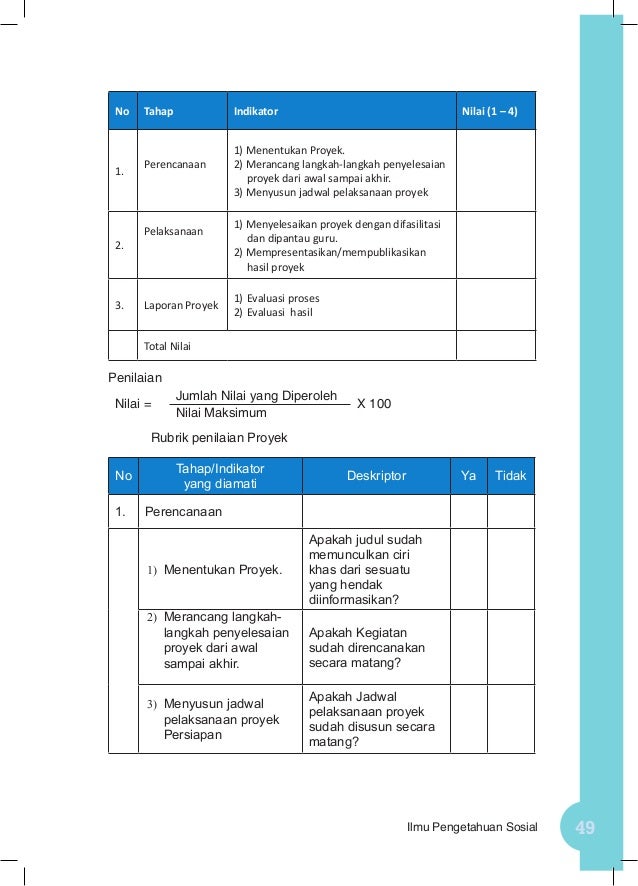 | No | Tahap | Indikator | Nilai (1 – 4) |
|---|---|---|---|
| 1. | Perencanaan | 1) Menentukan Proyek. 2) Merancang langkah-langkah penyelesaian proyek dari awal sampai akhir. 3) Menyusun jadwal pelaksanaan proyek | |
| 2. | Pelaksanaan | 1) Menyelesaikan proyek dengan difasilitasi dan dipantau guru. 2) Mempresentasikan/mempublikasikan hasil proyek | |
| 3. | Laporan Proyek | 1) Evaluasi proses 2) Evaluasi hasil | |
| | Total Nilai | | |

Penilaian

Nilai = $\frac{\text{Jumlah Nilai yang Diperoleh}}{\text{Nilai Maksimum}}$ X 100

Rubrik penilaian Proyek

| No | Tahap/Indikator yang diamati | Deskriptor | Ya | Tidak |
|---|---|---|---|---|
| 1. | Perencanaan | | | |
| | 1) Menentukan Proyek. | Apakah judul sudah memunculkan ciri khas dari sesuatu yang hendak diinformasikan? | | |
| | 2) Merancang langkah-langkah penyelesaian proyek dari awal sampai akhir. | Apakah Kegiatan sudah direncanakan secara matang? | | |
| | 3) Menyusun jadwal pelaksanaan proyek Persiapan | Apakah Jadwal pelaksanaan proyek sudah disusun secara matang? | | |

Ilmu Pengetahuan Sosial 49